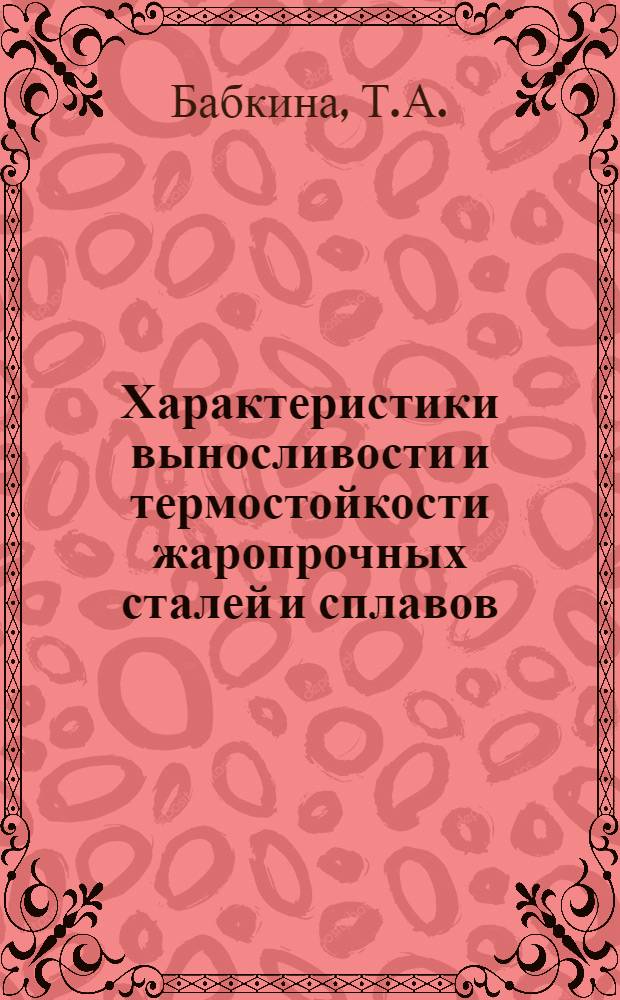 Бабкина, Т.А.

Характеристики выносливости и термостойкости жаропрочных сталей и сплавов